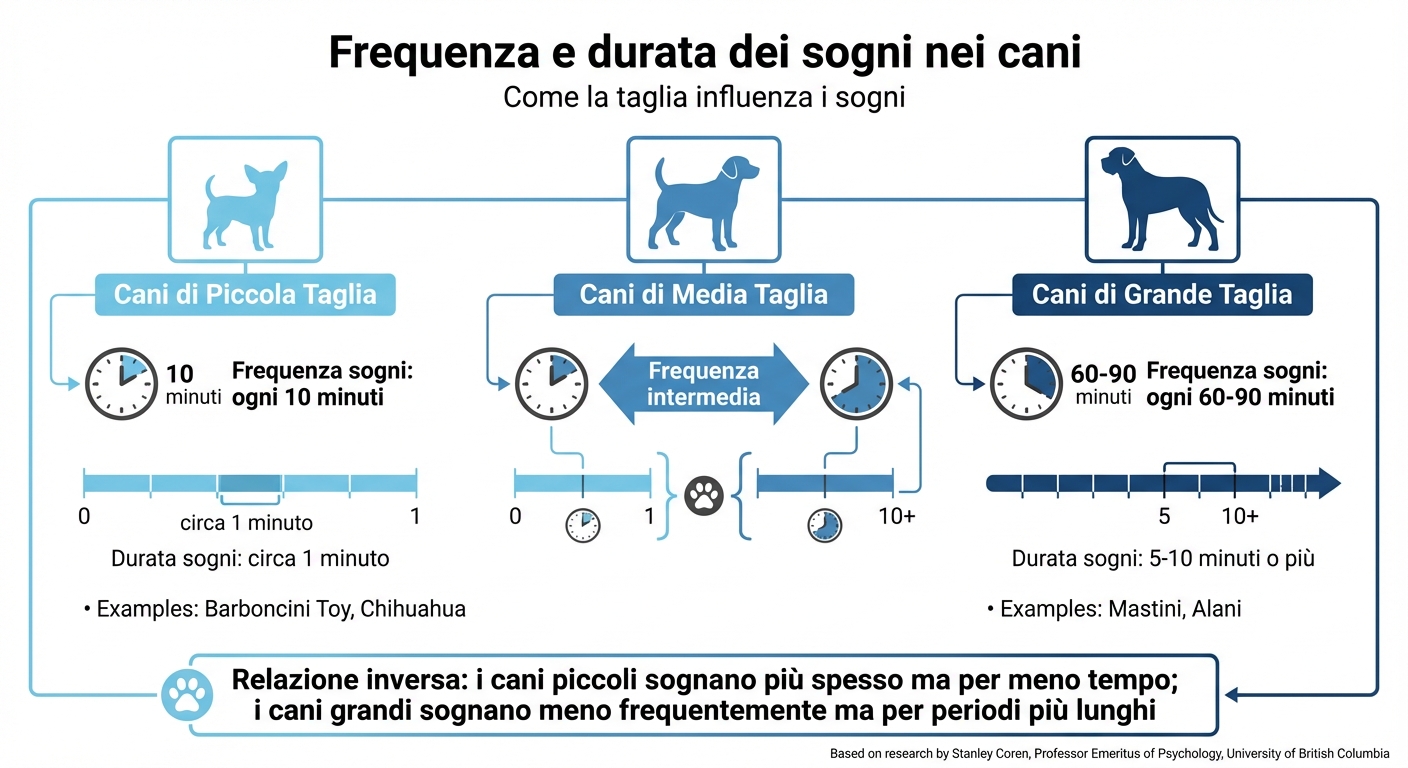 Frequenza e durata dei sogni nei cani
Come la taglia influenza i sogni

Cani di Piccola Taglia

10 minuti

Frequenza sogni: ogni 10 minuti

0
circa 1 minuto
1

Durata sogni: circa 1 minuto

• Examples: Barboncini Toy, Chihuahua

Cani di Media Taglia

Frequenza intermedia

0
1
10+

Cani di Grande Taglia

60-90 minuti

Frequenza sogni: ogni 60-90 minuti

5
10+

Durata sogni: 5-10 minuti o più

• Examples: Mastini, Alani

Relazione inversa: i cani piccoli sognano più spesso ma per meno tempo; i cani grandi sognano meno frequentemente ma per periodi più lunghi

Based on research by Stanley Coren, Professor Emeritus of Psychology, University of British Columbia